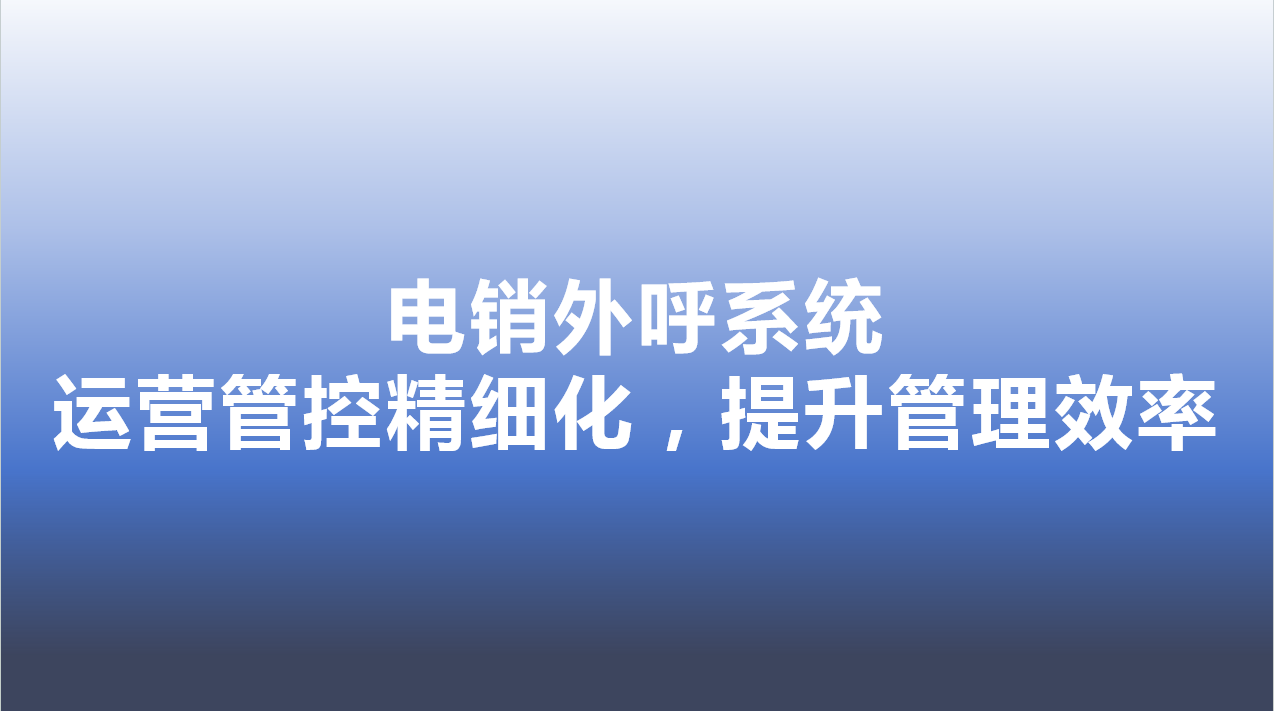 电销外呼系统
运营管控精细化，提升管理效率